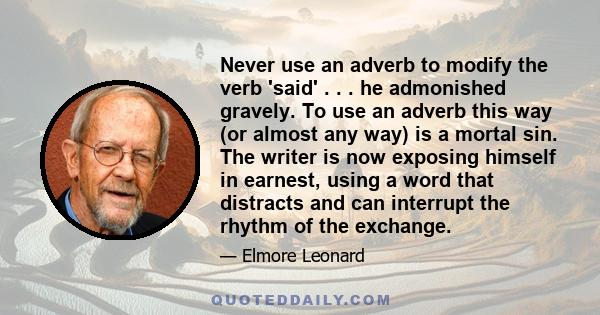 Never use an adverb to modify the verb 'said' . . . he admonished gravely. To use an adverb this way (or almost any way) is a mortal sin. The writer is now exposing himself in earnest, using a word that distracts and can interrupt the rhythm of the exchange.

— Elmore Leonard

QUOTEDDAILY.COM